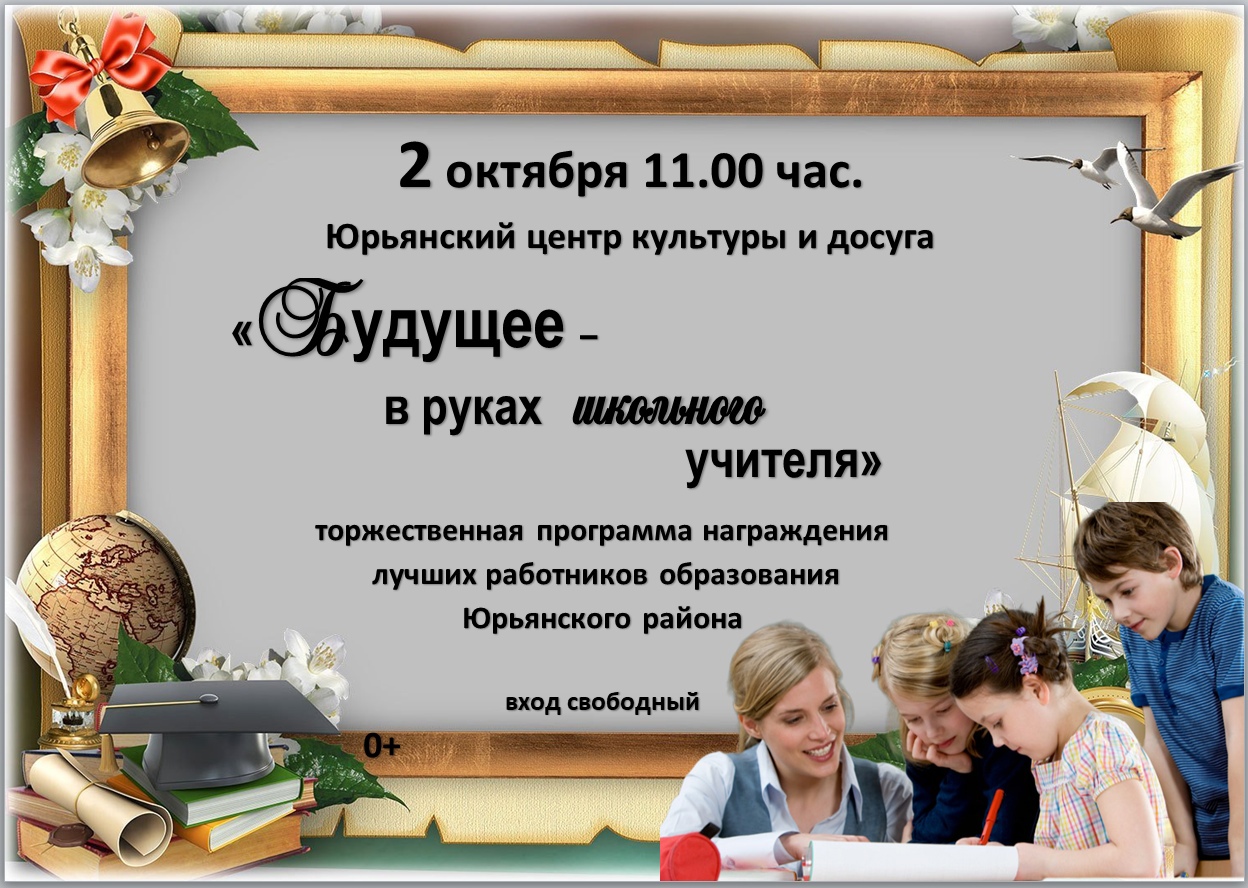 2 октября 11.00 час.

Юрьянский центр культуры и досуга

«Будущее –

в руках школьного

учителя»

торжественная программа награждения лучших работников образования Юрьянского района

вход свободный

0+